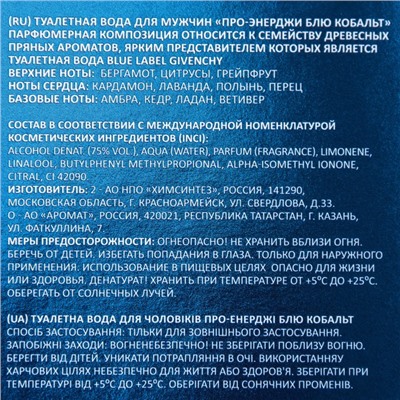 (RU) ТУАЛЕТНАЯ ВОДА ДЛЯ МУЖЧИН «ПРО-ЭНЕРДЖИ БЛЮ КОБАЛЬТ» ПАРФЮМЕРНАЯ КОМПОЗИЦИЯ ОТНОСИТСЯ К СЕМЕЙСТВУ ДРЕВЕСНЫХ ПРЯНЫХ АРОМАТОВ, ЯРКИМ ПРЕДСТАВИТЕЛЕМ КОТОРЫХ ЯВЛЯЕТСЯ ТУАЛЕТНАЯ ВОДА BLUE LABEL GIVENCHY
ВЕРХНИЕ НОТЫ: БЕРГАМОТ, ЦИТРУСЫ, ГРЕЙПФРУТ
НОТЫ СЕРДЦА: КАРДАМОН, ЛАВАНДА, ПОЛЫНЬ, ПЕРЕЦ
БАЗОВЫЕ НОТЫ: АМБРА, КЕДР, ЛАДАН, ВЕТИВЕР

СОСТАВ В СООТВЕТСТВИИ С МЕЖДУНАРОДНОЙ НОМЕНКЛАТУРОЙ КОСМЕТИЧЕСКИХ ИНГРЕДИЕНТОВ (INCI):
ALCOHOL DENAT. (75% VOL.), AQUA (WATER), PARFUM (FRAGRANCE), LIMONENE, LINALOOL, BUTYLPHENYL METHYLPROPIONAL, ALPHA-ISOMETHYL IONONE, CITRAL, CI 42090.
ИЗГОТОВИТЕЛЬ: 2 - АО НПО «ХИМСИНТЕЗ», РОССИЯ, 141290, МОСКОВСКАЯ ОБЛАСТЬ, Г. КРАСНОАРМЕЙСК, УЛ. СВЕРДЛОВА, Д.33.
О - АО «АРОМАТ», РОССИЯ, 420021, РЕСПУБЛИКА ТАТАРСТАН, Г. КАЗАНЬ, УЛ. ФАТКУЛЛИНА, 7.
МЕРЫ ПРЕДОСТОРОЖНОСТИ: ОГНЕОПАСНО! НЕ ХРАНИТЬ ВБЛИЗИ ОГНЯ. БЕРЕЧЬ ОТ ДЕТЕЙ. ИЗБЕГАТЬ ПОПАДАНИЯ В ГЛАЗА. ТОЛЬКО ДЛЯ НАРУЖНОГО ПРИМЕНЕНИЯ. ИСПОЛЬЗОВАНИЕ В ПИЩЕВЫХ ЦЕЛЯХ ОПАСНО ДЛЯ ЖИЗНИ ИЛИ ЗДОРОВЬЯ. ДЕНАТУРАТ! ХРАНИТЬ ПРИ ТЕМПЕРАТУРЕ ОТ +5°С ДО +25°С. ОБЕРЕГАТЬ ОТ СОЛНЕЧНЫХ ЛУЧЕЙ.

(UA) ТУАЛЕТНА ВОДА ДЛЯ ЧОЛОВІКІВ ПРО-ЕНЕРДЖІ БЛЮ КОБАЛЬТ
СПОСІБ ЗАСТОСУВАННЯ: ТІЛЬКИ ДЛЯ ЗОВНІШНЬОГО ЗАСТОСУВАННЯ. ЗАПОБІЖНІ ЗАХОДИ: ВОГНЕНЕБЕЗПЕЧНО! НЕ ЗБЕРІГАТИ ПОБЛИЗУ ВОГНЮ. БЕРЕГТИ ВІД ДІТЕЙ. УНИКАТИ ПОТРАПЛЯННЯ В ОЧІ. ВИКОРИСТАННЯУ ХАРЧОВИХ ЦІЛЯХ НЕБЕЗПЕЧНО ДЛЯ ЖИТТЯ АБО ЗДОРОВ'Я. ЗБЕРІГАТИ ПРИ ТЕМПЕРАТУРІ ВІД +5°С ДО +25°С. ОБЕРІГАТИ ВІД СОНЯЧНИХ ПРОМЕНІВ.